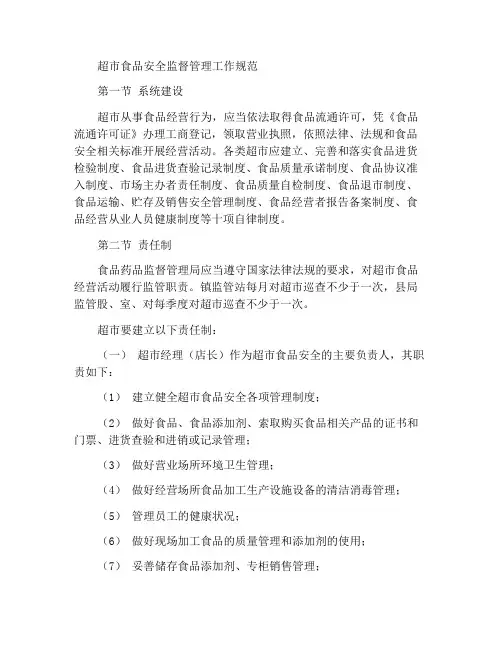 超市食品安全监督管理工作规范

第一节 系统建设

超市从事食品经营行为，应当依法取得食品流通许可，凭《食品流通许可证》办理工商登记，领取营业执照，依照法律、法规和食品安全相关标准开展经营活动。各类超市应建立、完善和落实食品进货检验制度、食品进货查验记录制度、食品质量承诺制度、食品协议准入制度、市场主办者责任制度、食品质量自检制度、食品退市制度、食品运输、贮存及销售安全管理制度、食品经营者报告备案制度、食品经营从业人员健康制度等十项自律制度。

第二节 责任制

食品药品监督管理局应当遵守国家法律法规的要求，对超市食品经营活动履行监管职责。镇监管站每月对超市巡查不少于一次，县局监管股、室、对每季度对超市巡查不少于一次。

超市要建立以下责任制：

（一） 超市经理（店长）作为超市食品安全的主要负责人，其职责如下：

（1） 建立健全超市食品安全各项管理制度；

（2） 做好食品、食品添加剂、索取购买食品相关产品的证书和门票、进货查验和进销或记录管理；

（3） 做好营业场所环境卫生管理；

（4） 做好经营场所食品加工生产设施设备的清洁消毒管理；

（5） 管理员工的健康状况；

（6） 做好现场加工食品的质量管理和添加剂的使用；

（7） 妥善储存食品添加剂、专柜销售管理；